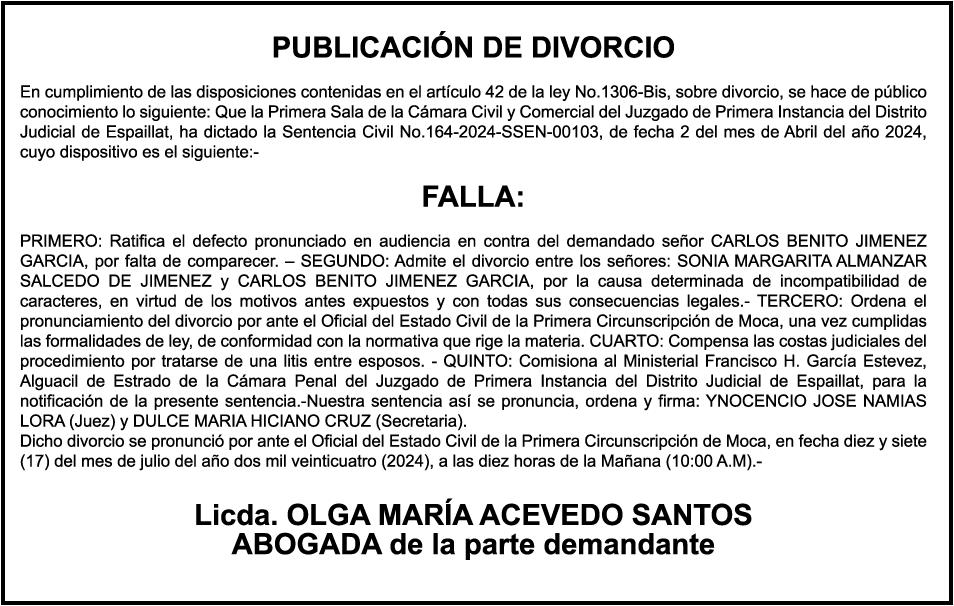 PUBLICACIÓN DE DIVORCIO

En cumplimiento de las disposiciones contenidas en el artículo 42 de la ley No.1306-Bis, sobre divorcio, se hace de público conocimiento lo siguiente: Que la Primera Sala de la Cámara Civil y Comercial del Juzgado de Primera Instancia del Distrito Judicial de Espaillat, ha dictado la Sentencia Civil No.164-2024-SSEN-00103, de fecha 2 del mes de Abril del año 2024, cuyo dispositivo es el siguiente:-

FALLA:

PRIMERO: Ratifica el defecto pronunciado en audiencia en contra del demandado señor CARLOS BENITO JIMENEZ GARCIA, por falta de comparecer. – SEGUNDO: Admite el divorcio entre los señores: SONIA MARGARITA ALMANZAR SALCEDO DE JIMENEZ y CARLOS BENITO JIMENEZ GARCIA, por la causa determinada de incompatibilidad de caracteres, en virtud de los motivos antes expuestos y con todas sus consecuencias legales.- TERCERO: Ordena el pronunciamiento del divorcio por ante el Oficial del Estado Civil de la Primera Circunscripción de Moca, una vez cumplidas las formalidades de ley, de conformidad con la normativa que rige la materia. CUARTO: Compensa las costas judiciales del procedimiento por tratarse de una litis entre esposos. - QUINTO: Comisiona al Ministerial Francisco H. García Estevez, Alguacil de Estrado de la Cámara Penal del Juzgado de Primera Instancia del Distrito Judicial de Espaillat, para la notificación de la presente sentencia.-Nuestra sentencia así se pronuncia, ordena y firma: YNOCENCIO JOSE NAMIAS LORA (Juez) y DULCE MARIA HICIANO CRUZ (Secretaria).
Dicho divorcio se pronunció por ante el Oficial del Estado Civil de la Primera Circunscripción de Moca, en fecha diez y siete (17) del mes de julio del año dos mil veinticuatro (2024), a las diez horas de la Mañana (10:00 A.M).-

Licda. OLGA MARÍA ACEVEDO SANTOS
ABOGADA de la parte demandante